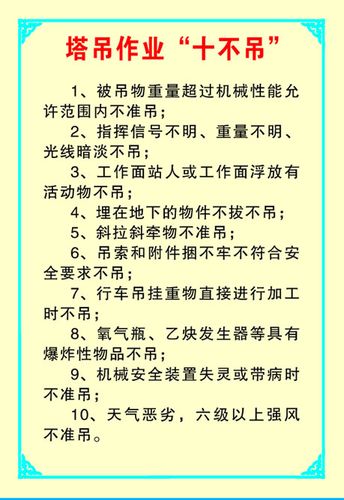 塔吊作业“十不吊”

1、被吊物重量超过机械性能允许范围内不准吊；

2、指挥信号不明、重量不明、光线暗淡不吊；

3、工作面站人或工作面浮放有活动物不吊；

4、埋在地下的物件不拔不吊；

5、斜拉斜牵物不准吊；

6、吊索和附件捆不牢不符合安全要求不吊；

7、行车吊挂重物直接进行加工时不吊；

8、氧气瓶、乙炔发生器等具有爆炸性物品不吊；

9、机械安全装置失灵或带病时不准吊；

10、天气恶劣，六级以上强风不准吊。